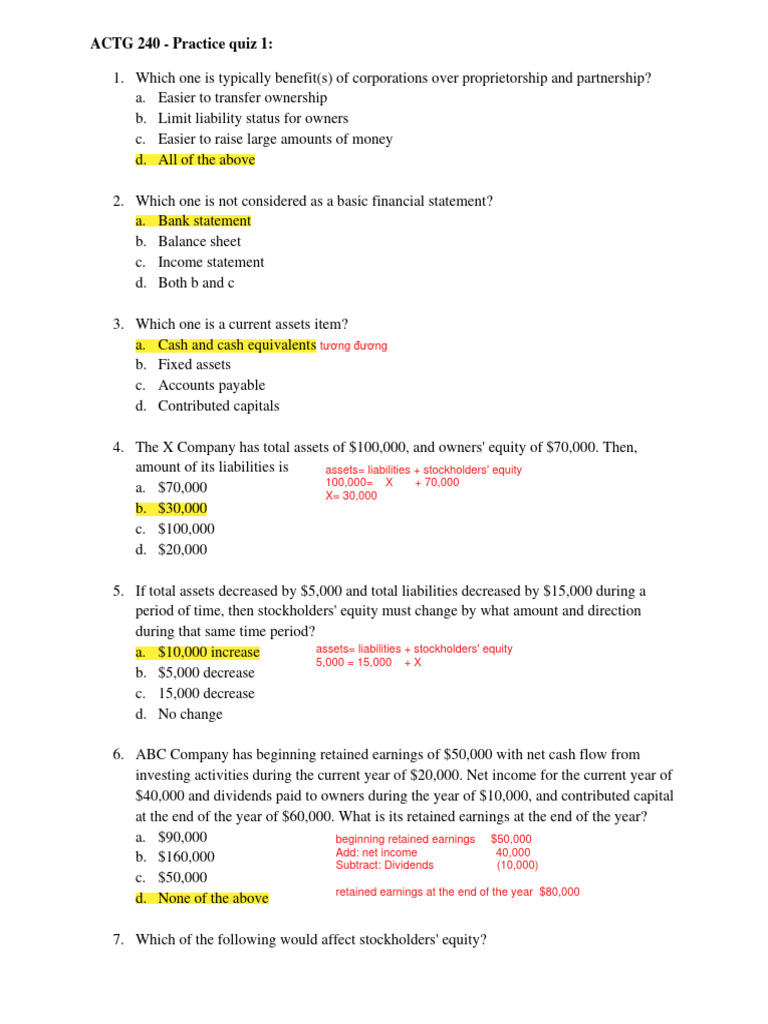 ACTG 240 - Practice quiz 1:

1. Which one is typically benefit(s) of corporations over proprietorship and partnership?
a. Easier to transfer ownership
b. Limit liability status for owners
c. Easier to raise large amounts of money
d. All of the above

2. Which one is not considered as a basic financial statement?
a. Bank statement
b. Balance sheet
c. Income statement
d. Both b and c

3. Which one is a current assets item?
a. Cash and cash equivalents tương đương
b. Fixed assets
c. Accounts payable
d. Contributed capitals

4. The X Company has total assets of \$100,000, and owners' equity of \$70,000. Then, amount of its liabilities is
a. \$70,000
b. \$30,000
c. \$100,000
d. \$20,000

assets= liabilities + stockholders' equity
100,000= X + 70,000
X= 30,000

5. If total assets decreased by \$5,000 and total liabilities decreased by \$15,000 during a period of time, then stockholders' equity must change by what amount and direction during that same time period?
a. \$10,000 increase
b. \$5,000 decrease
c. 15,000 decrease
d. No change

assets= liabilities + stockholders' equity
5,000 = 15,000 + X

6. ABC Company has beginning retained earnings of \$50,000 with net cash flow from investing activities during the current year of \$20,000. Net income for the current year of \$40,000 and dividends paid to owners during the year of \$10,000, and contributed capital at the end of the year of \$60,000. What is its retained earnings at the end of the year?
a. \$90,000
b. \$160,000
c. \$50,000
d. None of the above

beginning retained earnings \$50,000
Add: net income 40,000
Subtract: Dividends (10,000)

retained earnings at the end of the year \$80,000

7. Which of the following would affect stockholders' equity?